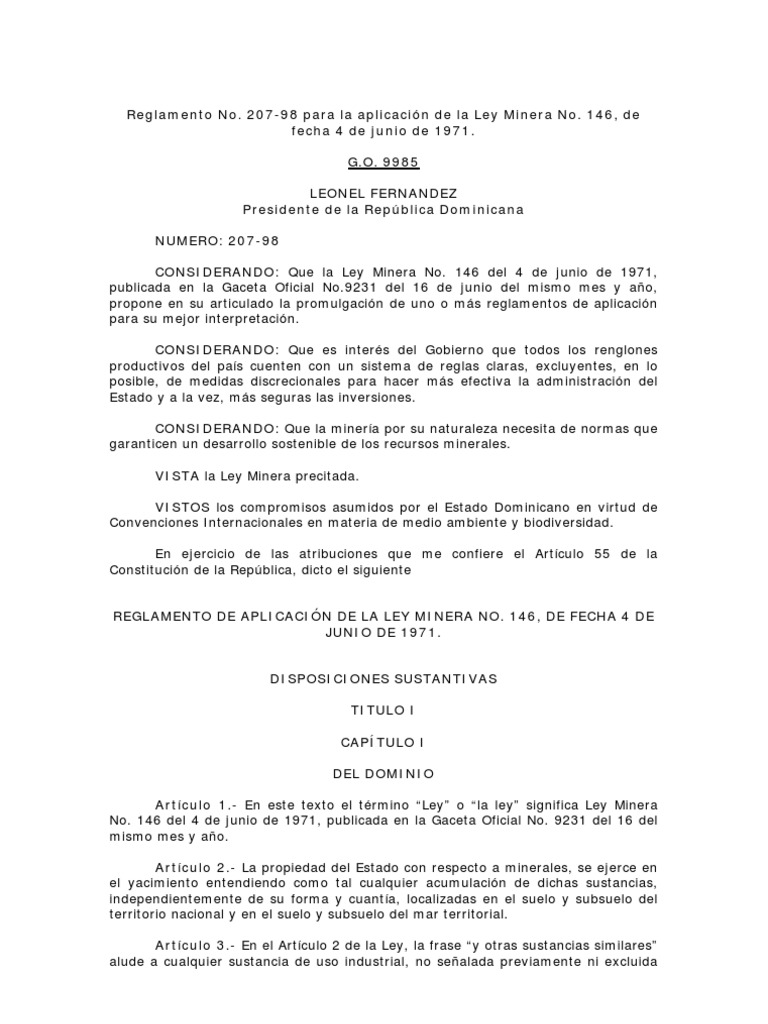 Reglamento No. 207-98 para la aplicación de la Ley Minera No. 146, de fecha 4 de junio de 1971.

G.O. 9985

LEONEL FERNANDEZ
Presidente de la República Dominicana

NUMERO: 207-98

CONSIDERANDO: Que la Ley Minera No. 146 del 4 de junio de 1971, publicada en la Gaceta Oficial No.9231 del 16 de junio del mismo mes y año, propone en su articulado la promulgación de uno o más reglamentos de aplicación para su mejor interpretación.

CONSIDERANDO: Que es interés del Gobierno que todos los renglones productivos del país cuenten con un sistema de reglas claras, excluyentes, en lo posible, de medidas discrecionales para hacer más efectiva la administración del Estado y a la vez, más seguras las inversiones.

CONSIDERANDO: Que la minería por su naturaleza necesita de normas que garanticen un desarrollo sostenible de los recursos minerales.

VISTA la Ley Minera precitada.

VISTOS los compromisos asumidos por el Estado Dominicano en virtud de Convenciones Internacionales en materia de medio ambiente y biodiversidad.

En ejercicio de las atribuciones que me confiere el Artículo 55 de la Constitución de la República, dicto el siguiente

REGLAMENTO DE APLICACIÓN DE LA LEY MINERA NO. 146, DE FECHA 4 DE JUNIO DE 1971.

DISPOSICIONES SUSTANTIVAS

TITULO I

CAPÍTULO I

DEL DOMINIO

Artículo 1.- En este texto el término “Ley” o “la ley” significa Ley Minera No. 146 del 4 de junio de 1971, publicada en la Gaceta Oficial No. 9231 del 16 del mismo mes y año.

Artículo 2.- La propiedad del Estado con respecto a minerales, se ejerce en el yacimiento entendiendo como tal cualquier acumulación de dichas sustancias, independientemente de su forma y cuantía, localizadas en el suelo y subsuelo del territorio nacional y en el suelo y subsuelo del mar territorial.

Artículo 3.- En el Artículo 2 de la Ley, la frase “y otras sustancias similares” alude a cualquier sustancia de uso industrial, no señalada previamente ni excluida